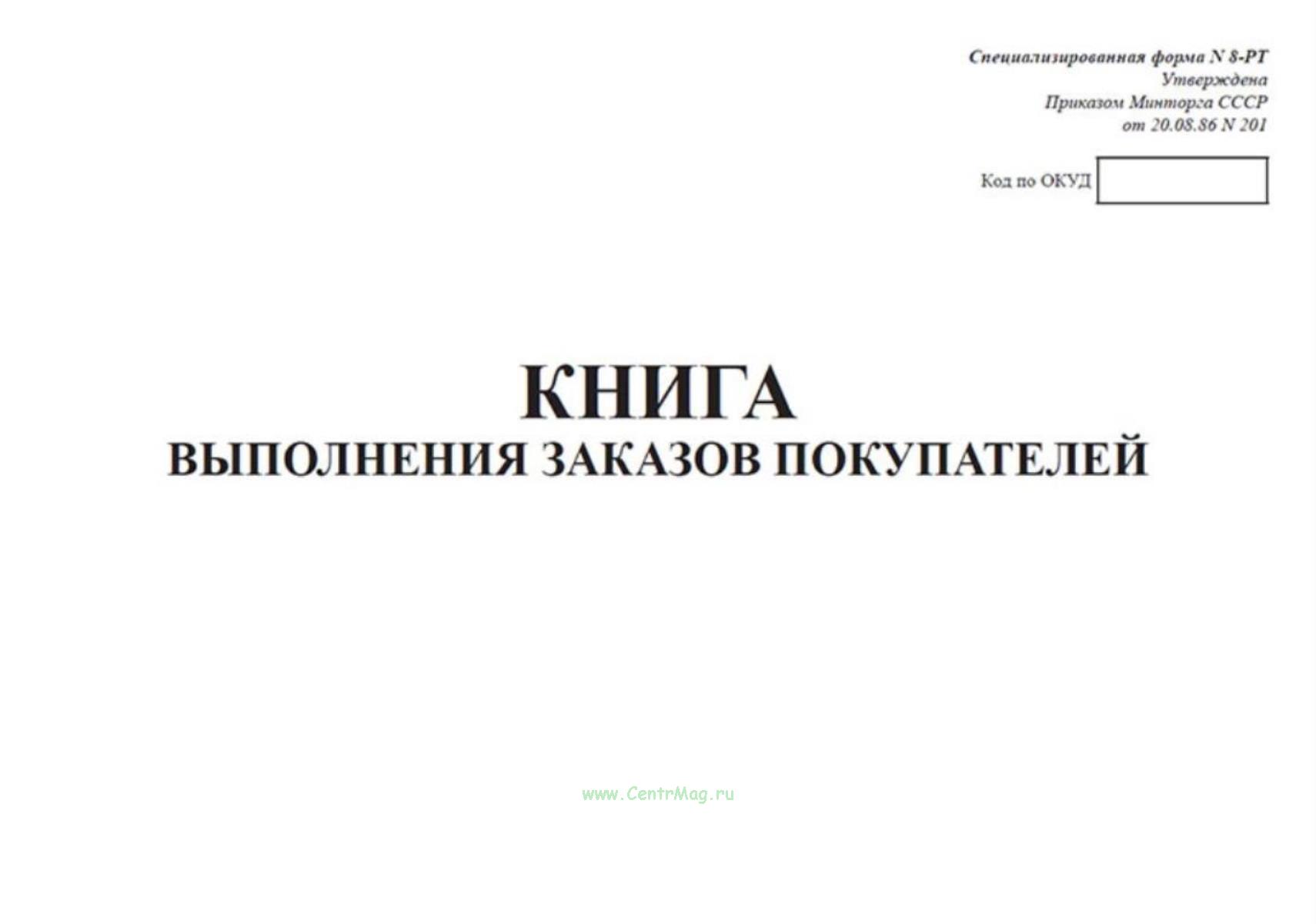 Специализированная форма N 8-РТ
Утверждена
Приказом Минторга СССР
от 20.08.86 N 201

Код по ОКУД

КНИГА
ВЫПОЛНЕНИЯ ЗАКАЗОВ ПОКУПАТЕЛЕЙ

www.CentrMag.ru